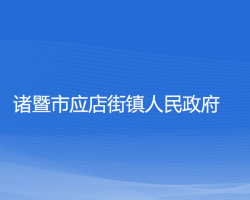 诸暨市应店街镇人民政府